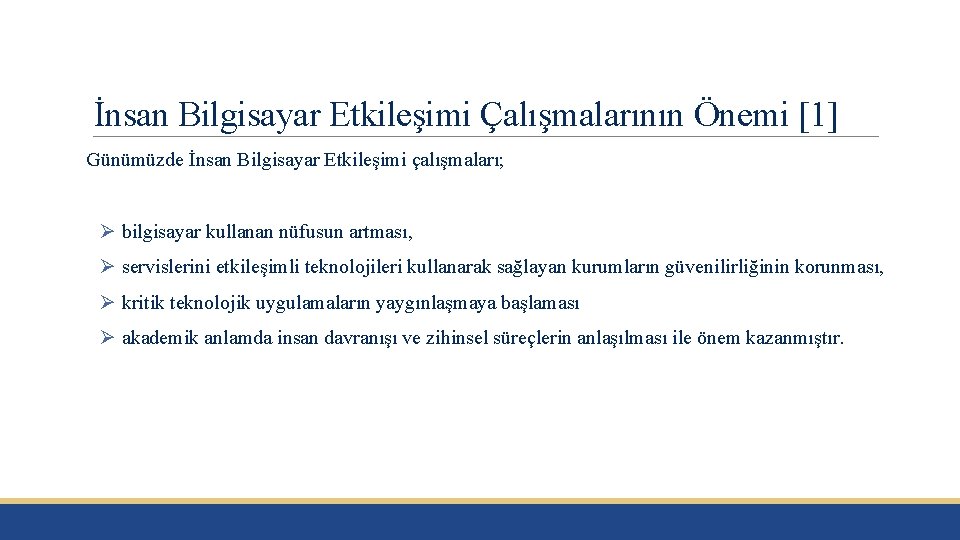 İnsan Bilgisayar Etkileşimi Çalışmalarının Önemi [1]

Günümüzde İnsan Bilgisayar Etkileşimi çalışmaları;

➢ bilgisayar kullanan nüfusun artması,

➢ servislerini etkileşimli teknolojileri kullanarak sağlayan kurumların güvenilirliğinin korunması,

➢ kritik teknolojik uygulamaların yaygınlaşmaya başlaması

➢ akademik anlamda insan davranışı ve zihinsel süreçlerin anlaşılması ile önem kazanmıştır.